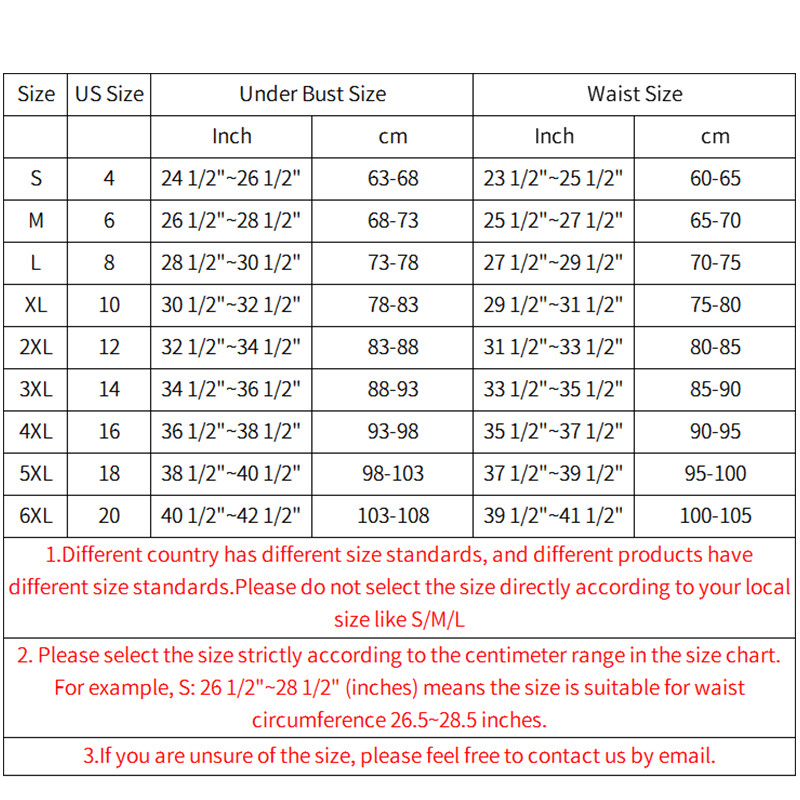 | Size | US Size | Under Bust Size | | Waist Size | |
|---|---|---|---|---|---|
| | | Inch | cm | Inch | cm |
| S | 4 | 24 1/2"~26 1/2" | 63-68 | 23 1/2"~25 1/2" | 60-65 |
| M | 6 | 26 1/2"~28 1/2" | 68-73 | 25 1/2"~27 1/2" | 65-70 |
| L | 8 | 28 1/2"~30 1/2" | 73-78 | 27 1/2"~29 1/2" | 70-75 |
| XL | 10 | 30 1/2"~32 1/2" | 78-83 | 29 1/2"~31 1/2" | 75-80 |
| 2XL | 12 | 32 1/2"~34 1/2" | 83-88 | 31 1/2"~33 1/2" | 80-85 |
| 3XL | 14 | 34 1/2"~36 1/2" | 88-93 | 33 1/2"~35 1/2" | 85-90 |
| 4XL | 16 | 36 1/2"~38 1/2" | 93-98 | 35 1/2"~37 1/2" | 90-95 |
| 5XL | 18 | 38 1/2"~40 1/2" | 98-103 | 37 1/2"~39 1/2" | 95-100 |
| 6XL | 20 | 40 1/2"~42 1/2" | 103-108 | 39 1/2"~41 1/2" | 100-105 |

1.Different country has different size standards, and different products have different size standards.Please do not select the size directly according to your local size like S/M/L

2. Please select the size strictly according to the centimeter range in the size chart. For example, S: 26 1/2"~28 1/2" (inches) means the size is suitable for waist circumference 26.5~28.5 inches.

3.If you are unsure of the size, please feel free to contact us by email.